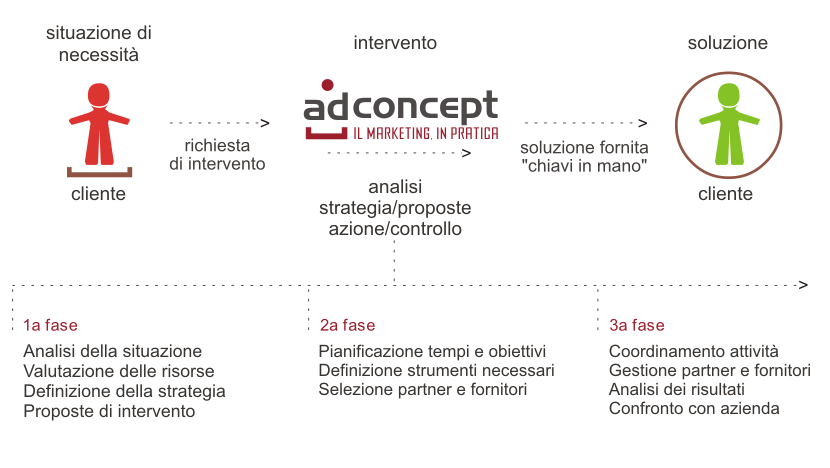 situazione di necessità

cliente

richiesta di intervento

intervento

adconcept

IL MARKETING, IN PRATICA

analisi
strategia/proposte
azione/controllo

soluzione fornita "chiavi in mano"

soluzione

cliente

1a fase

Analisi della situazione
Valutazione delle risorse
Definizione della strategia
Proposte di intervento

2a fase

Pianificazione tempi e obiettivi
Definizione strumenti necessari
Selezione partner e fornitori

3a fase

Coordinamento attività
Gestione partner e fornitori
Analisi dei risultati
Confronto con azienda